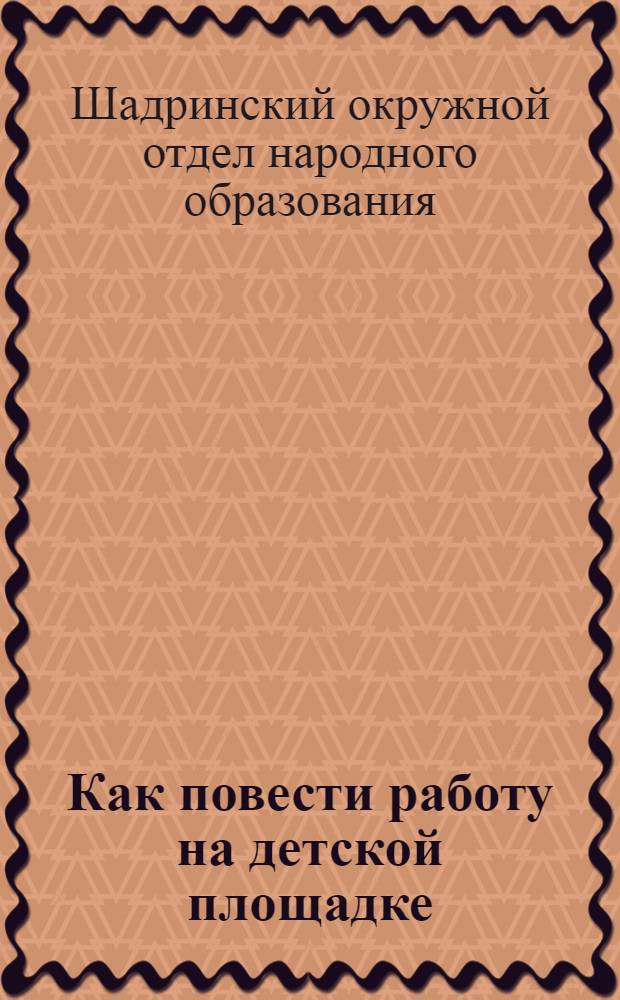 Шадринский окружной отдел народного образования

Как повести работу на детской площадке